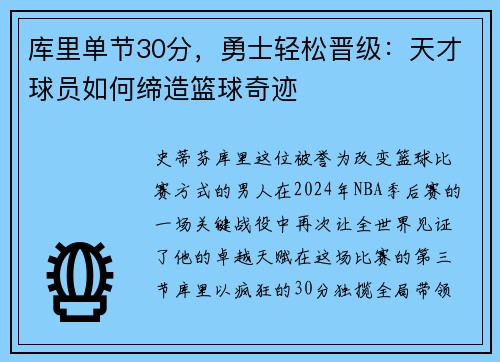 库里单节30分，勇士轻松晋级：天才球员如何缔造篮球奇迹

史蒂芬库里这位被誉为改变篮球比赛方式的男人在2024年NBA季后赛的一场关键战役中再次让全世界见证了他的卓越天赋在这场比赛的第三节库里以疯狂的30分独揽全局带领